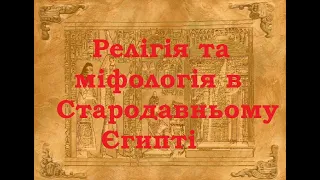 Релігія та міфологія в Стародавньому Єгипті